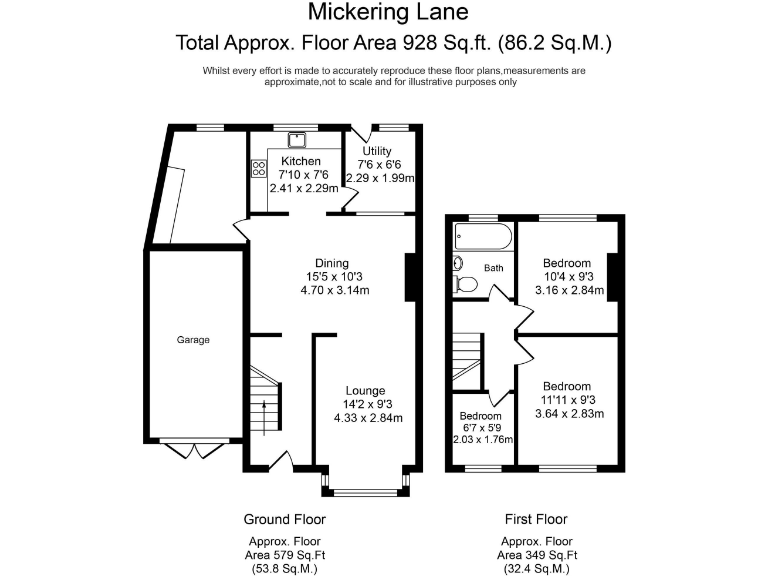 Mickering Lane

Total Approx. Floor Area 928 Sq.ft. (86.2 Sq.M.)

Whilst every effort is made to accurately reproduce these floor plans,measurements are approximate,not to scale and for illustrative purposes only

Kitchen
7'10 x 7'6
2.41 x 2.29m

Utility
7'6 x 6'6
2.29 x 1.99m

Dining
15'5 x 10'3
4.70 x 3.14m

Garage

Lounge
14'2 x 9'3
4.33 x 2.84m

Bath

Bedroom
10'4 x 9'3
3.16 x 2.84m

Bedroom
11'11 x 9'3
3.64 x 2.83m

Bedroom
6'7 x 5'9
2.03 x 1.76m

Ground Floor

Approx. Floor
Area 579 Sq.Ft
(53.8 Sq.M.)

First Floor

Approx. Floor
Area 349 Sq.Ft
(32.4 Sq.M.)